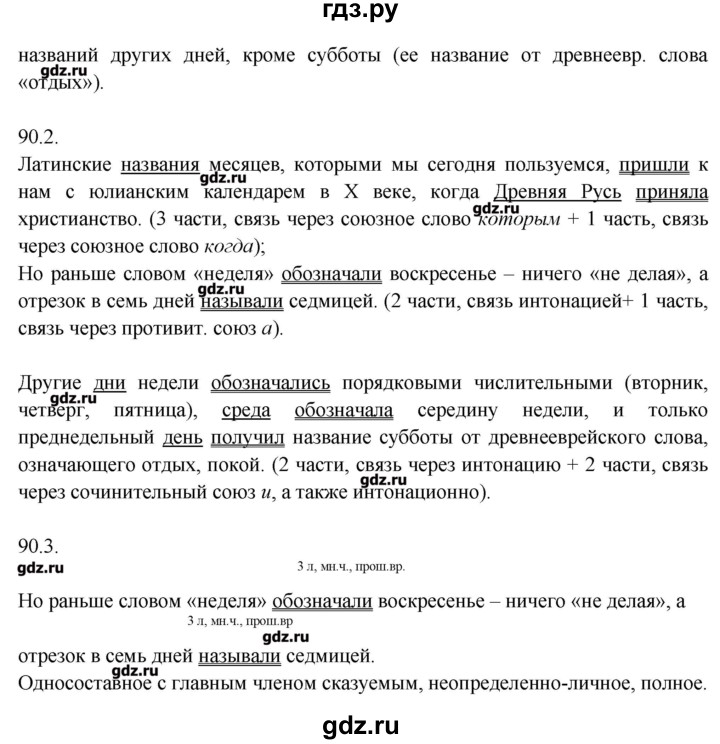 гдз.ру

названий других дней, кроме субботы (ее название от древнеевр. слова «отдых»).

gdz.ru

90.2.

Латинские названия месяцев, которыми мы сегодня пользуемся, пришли к нам с юлианским календарем в X веке, когда Древняя Русь приняла христианство. (3 части, связь через союзное слово которым + 1 часть, связь через союзное слово когда);

gdz.ru

gdz.ru

Но раньше словом «неделя» обозначали воскресенье – ничего «не делая», а отрезок в семь дней называли седмицей. (2 части, связь интонацией+ 1 часть, связь через противит. союз а).

gdz.ru

Другие дни недели обозначались порядковыми числительными (вторник, четверг, пятница), среда обозначала середину недели, и только преднедельный день получил название субботы от древнееврейского слова, означающего отдых, покой. (2 части, связь через интонацию + 2 части, связь через сочинительный союз и, а также интонационно).

gdz.ru

gdz.ru

90.3.

gdz.ru

3 л, мн.ч., прош.вр.

Но раньше словом «неделя» обозначали воскресенье – ничего «не делая», а

3 л, мн.ч., прош.вр

gdz.ru

отрезок в семь дней называли седмицей.

gdz.ru

Односоставное с главным членом сказуемым, неопределенно-личное, полное.

gdz.ru